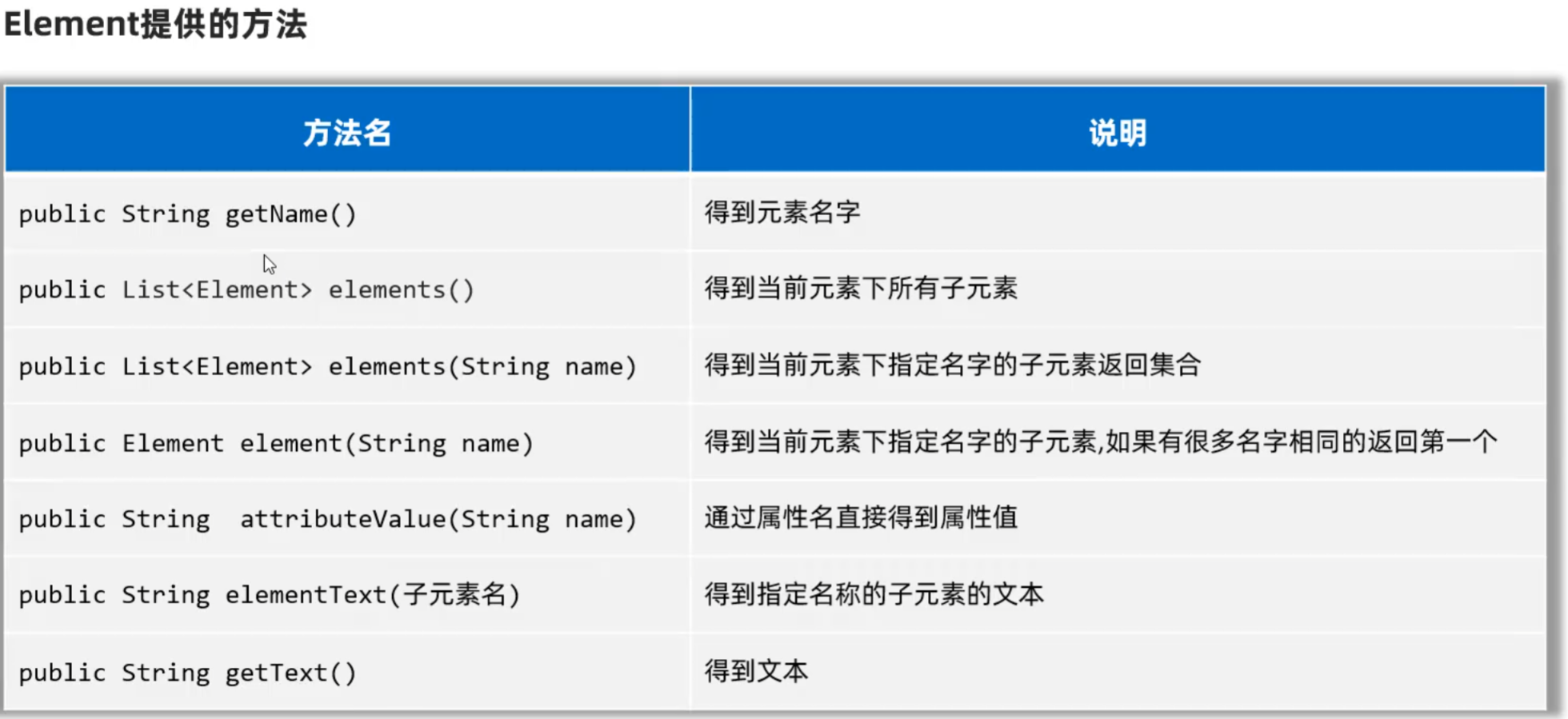 Element提供的方法

| 方法名 | 说明 |
|---|---|
| public String getName() | 得到元素名字 |
| public List<Element> elements() | 得到当前元素下所有子元素 |
| public List<Element> elements(String name) | 得到当前元素下指定名字的子元素返回集合 |
| public Element element(String name) | 得到当前元素下指定名字的子元素,如果有很多名字相同的返回第一个 |
| public String attributeValue(String name) | 通过属性名直接得到属性值 |
| public String elementText(子元素名) | 得到指定名称的子元素的文本 |
| public String getText() | 得到文本 |